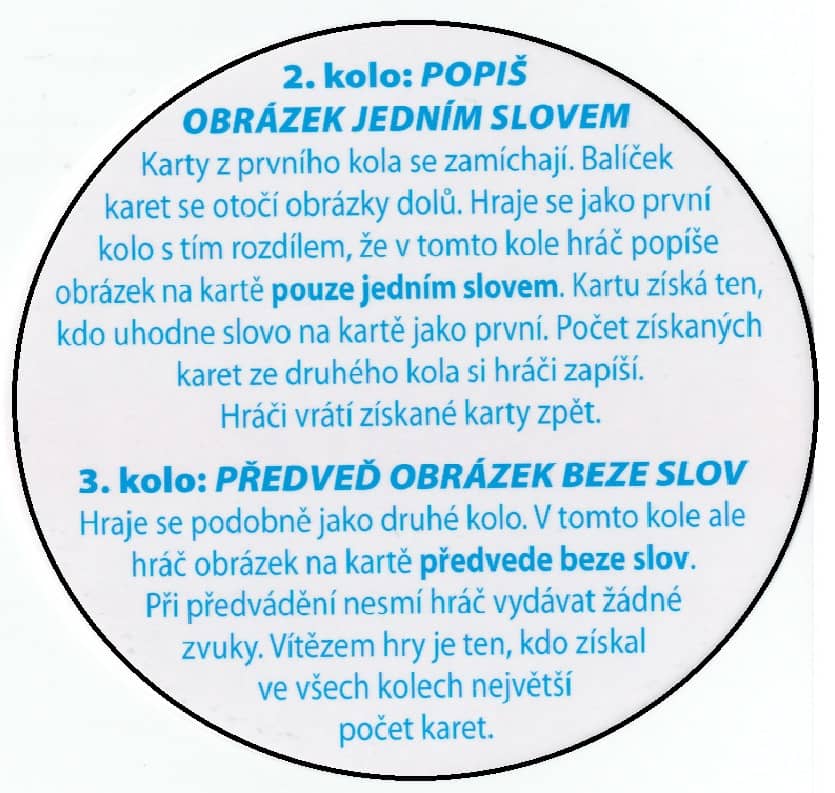 2. kolo: POPIŠ OBRÁZEK JEDNÍM SLOVEM

Karty z prvního kola se zamíchají. Balíček karet se otočí obrázky dolů. Hraje se jako první kolo s tím rozdílem, že v tomto kole hráč popíše obrázek na kartě pouze jedním slovem. Kartu získá ten, kdo uhodne slovo na kartě jako první. Počet získaných karet ze druhého kola si hráči zapíší. Hráči vrátí získané karty zpět.

3. kolo: PŘEDVEĎ OBRÁZEK BEZE SLOV

Hraje se podobně jako druhé kolo. V tomto kole ale hráč obrázek na kartě předvede beze slov. Při předvádění nesmí hráč vydávat žádné zvuky. Vítězem hry je ten, kdo získal ve všech kolech největší počet karet.